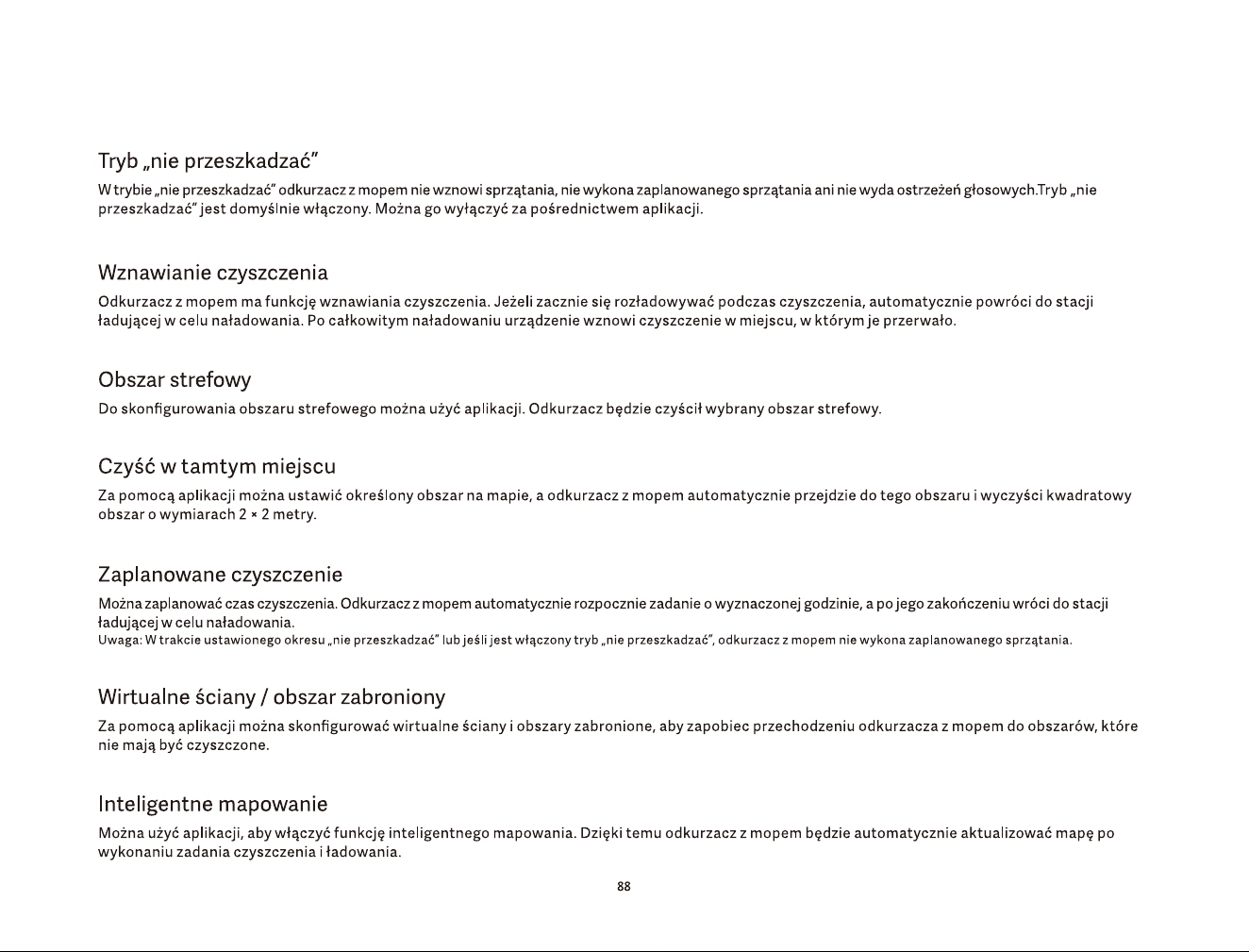 Tryb „nie przeszkadzać"

W trybie „nie przeszkadzać" odkurzacz z mopem nie wznowi sprzątania, nie wykona zaplanowanego sprzątania ani nie wyda ostrzeżeń głosowych.Tryb „nie przeszkadzać" jest domyślnie włączony. Można go wyłączyć za pośrednictwem aplikacji.

Wznawianie czyszczenia

Odkurzacz z mopem ma funkcję wznawiania czyszczenia. Jeżeli zacznie się rozładowywać podczas czyszczenia, automatycznie powróci do stacji ładującej w celu naładowania. Po całkowitym naładowaniu urządzenie wznowi czyszczenie w miejscu, w którym je przerwało.

Obszar strefowy

Do skonfigurowania obszaru strefowego można użyć aplikacji. Odkurzacz będzie czyścił wybrany obszar strefowy.

Czyść w tamtym miejscu

Za pomocą aplikacji można ustawić określony obszar na mapie, a odkurzacz z mopem automatycznie przejdzie do tego obszaru i wyczyści kwadratowy obszar o wymiarach 2 × 2 metry.

Zaplanowane czyszczenie

Można zaplanować czas czyszczenia. Odkurzacz z mopem automatycznie rozpocznie zadanie o wyznaczonej godzinie, a po jego zakończeniu wróci do stacji ładującej w celu naładowania.
Uwaga: W trakcie ustawionego okresu „nie przeszkadzać" lub jeśli jest włączony tryb „nie przeszkadzać", odkurzacz z mopem nie wykona zaplanowanego sprzątania.

Wirtualne ściany / obszar zabroniony

Za pomocą aplikacji można skonfigurować wirtualne ściany i obszary zabronione, aby zapobiec przechodzeniu odkurzacza z mopem do obszarów, które nie mają być czyszczone.

Inteligentne mapowanie

Można użyć aplikacji, aby włączyć funkcję inteligentnego mapowania. Dzięki temu odkurzacz z mopem będzie automatycznie aktualizować mapę po wykonaniu zadania czyszczenia i ładowania.

88